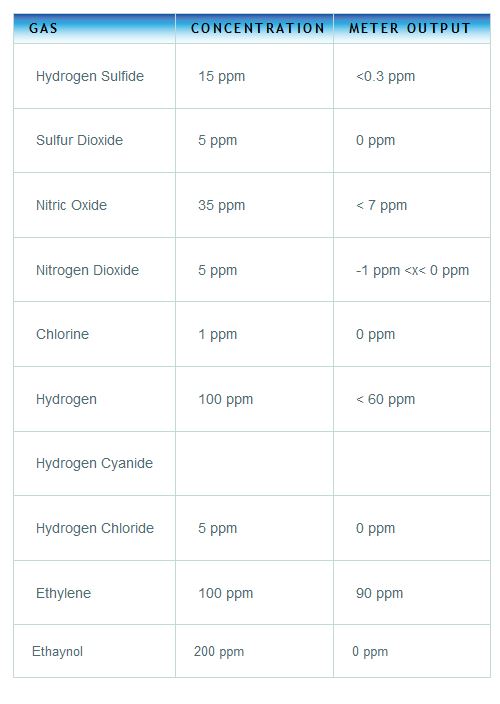 | GAS | CONCENTRATION | METER OUTPUT |
|---|---|---|
| Hydrogen Sulfide | 15 ppm | <0.3 ppm |
| Sulfur Dioxide | 5 ppm | 0 ppm |
| Nitric Oxide | 35 ppm | < 7 ppm |
| Nitrogen Dioxide | 5 ppm | -1 ppm <x< 0 ppm |
| Chlorine | 1 ppm | 0 ppm |
| Hydrogen | 100 ppm | < 60 ppm |
| Hydrogen Cyanide | | |
| Hydrogen Chloride | 5 ppm | 0 ppm |
| Ethylene | 100 ppm | 90 ppm |
| Ethaynol | 200 ppm | 0 ppm |